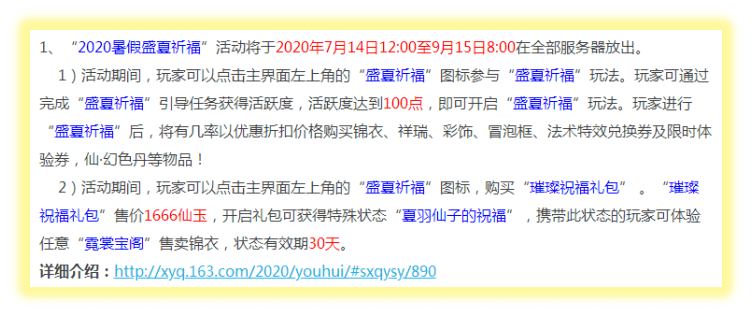 1、“2020暑假盛夏祈福”活动将于2020年7月14日12:00至9月15日8:00在全部服务器放出。

1）活动期间，玩家可以点击主界面左上角的“盛夏祈福”图标参与“盛夏祈福”玩法。玩家可通过完成“盛夏祈福”引导任务获得活跃度，活跃度达到100点，即可开启“盛夏祈福”玩法。玩家进行“盛夏祈福”后，将有几率以优惠折扣价格购买锦衣、祥瑞、彩饰、冒泡框、法术特效兑换券及限时体验券，仙·幻色丹等物品！

2）活动期间，玩家可以点击主界面左上角的“盛夏祈福”图标，购买“璀璨祝福礼包”。“璀璨祝福礼包”售价1666仙玉，开启礼包可获得特殊状态“夏羽仙子的祝福”，携带此状态的玩家可体验任意“霓裳宝阁”售卖锦衣，状态有效期30天。

详细介绍：http://xyq.163.com/2020/youhui/#sxqysy/890